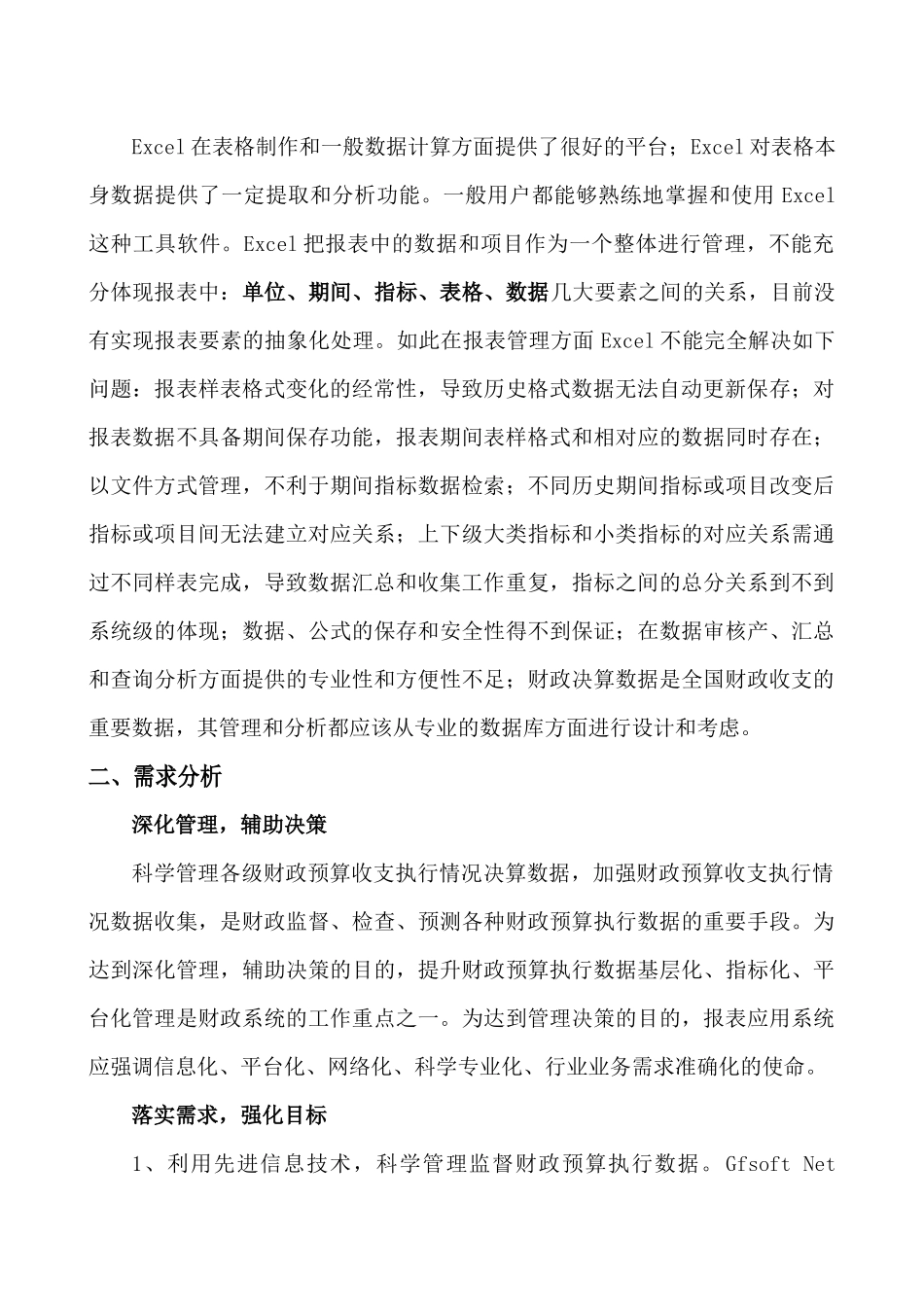 Excel 在表格制作和一般数据计算方面提供了很好的平台；Excel 对表格本身数据提供了一定提取和分析功能。一般用户都能够熟练地掌握和使用 Excel 这种工具软件。Excel 把报表中的数据和项目作为一个整体进行管理，不能充分体现报表中：单位、期间、指标、表格、数据几大要素之间的关系，目前没有实现报表要素的抽象化处理。如此在报表管理方面 Excel 不能完全解决如下问题：报表样表格式变化的经常性，导致历史格式数据无法自动更新保存；对报表数据不具备期间保存功能，报表期间表样格式和相对应的数据同时存在；以文件方式管理，不利于期间指标数据检索；不同历史期间指标或项目改变后指标或项目间无法建立对应关系；上下级大类指标和小类指标的对应关系需通过不同样表完成，导致数据汇总和收集工作重复，指标之间的总分关系到不到系统级的体现；数据、公式的保存和安全性得不到保证；在数据审核产、汇总和查询分析方面提供的专业性和方便性不足；财政决算数据是全国财政收支的重要数据，其管理和分析都应该从专业的数据库方面进行设计和考虑。

二、需求分析

深化管理，辅助决策

科学管理各级财政预算收支执行情况决算数据，加强财政预算收支执行情况数据收集，是财政监督、检查、预测各种财政预算执行数据的重要手段。为达到深化管理，辅助决策的目的，提升财政预算执行数据基层化、指标化、平台化管理是财政系统的工作重点之一。为达到管理决策的目的，报表应用系统应强调信息化、平台化、网络化、科学专业化、行业业务需求准确化的使命。

落实需求，强化目标

1、利用先进信息技术，科学管理监督财政预算执行数据。Gfsoft Net